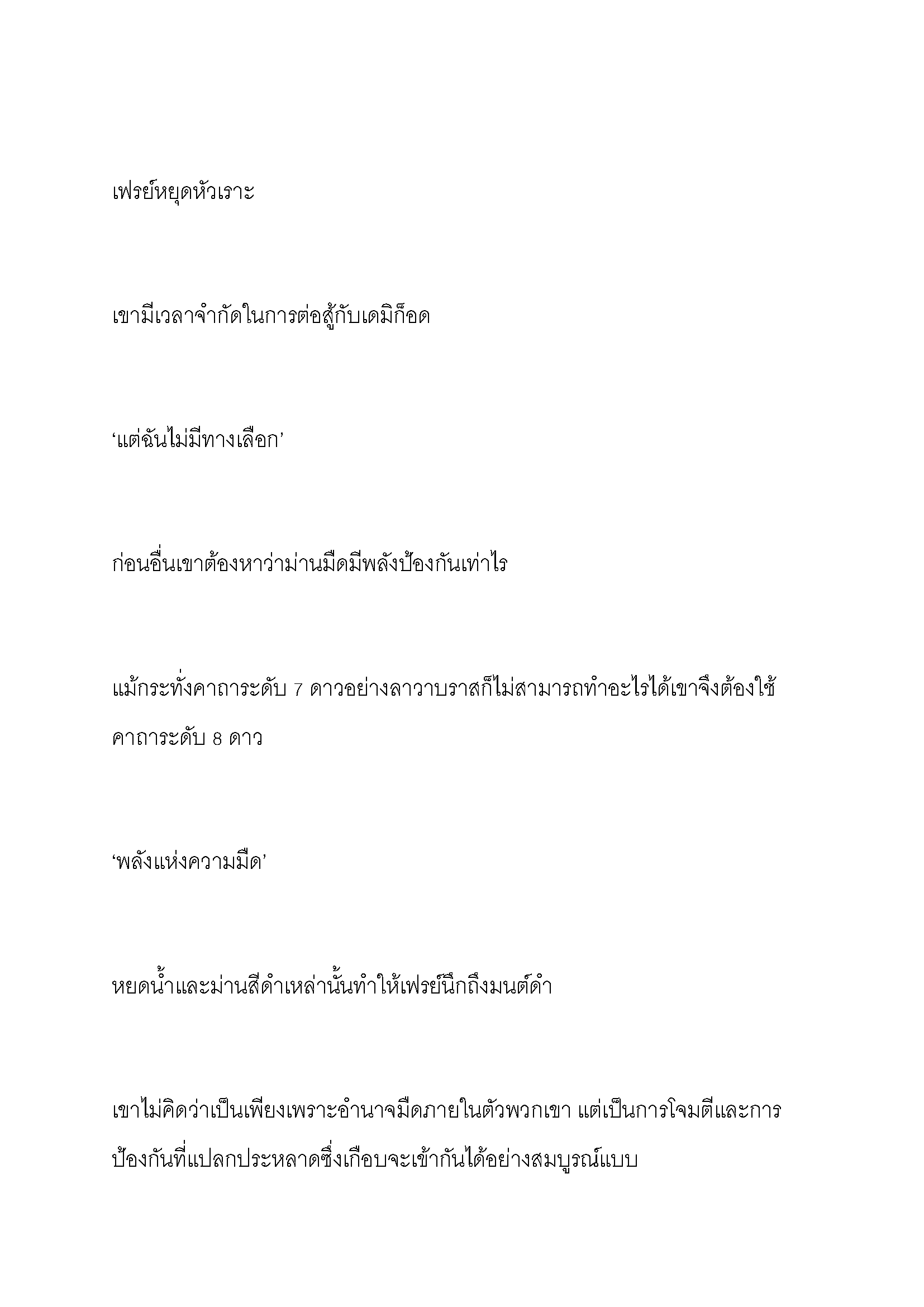 เฟรย์หยุดหัวเราะ

เขามีเวลาจำกัดในการต่อสู้กับเดมิก็อด

‘แต่ฉันไม่มีทางเลือก’

ก่อนอื่นเขาต้องหาว่าม่านมืดมีพลังป้องกันเท่าไร

แม้กระทั่งคาถาระดับ 7 ดาวอย่างลาวาบราสก็ไม่สามารถทำอะไรได้เขาจึงต้องใช้คาถาระดับ 8 ดาว

‘พลังแห่งความมืด’

หยดน้ำและม่านสีดำเหล่านั้นทำให้เฟรย์นึกถึงมนต์ดำ

เขาไม่คิดว่าเป็นเพียงเพราะอำนาจมืดภายในตัวพวกเขา แต่เป็นการโจมตีและการป้องกันที่แปลกประหลาดซึ่งเกือบจะเข้ากันได้อย่างสมบูรณ์แบบ